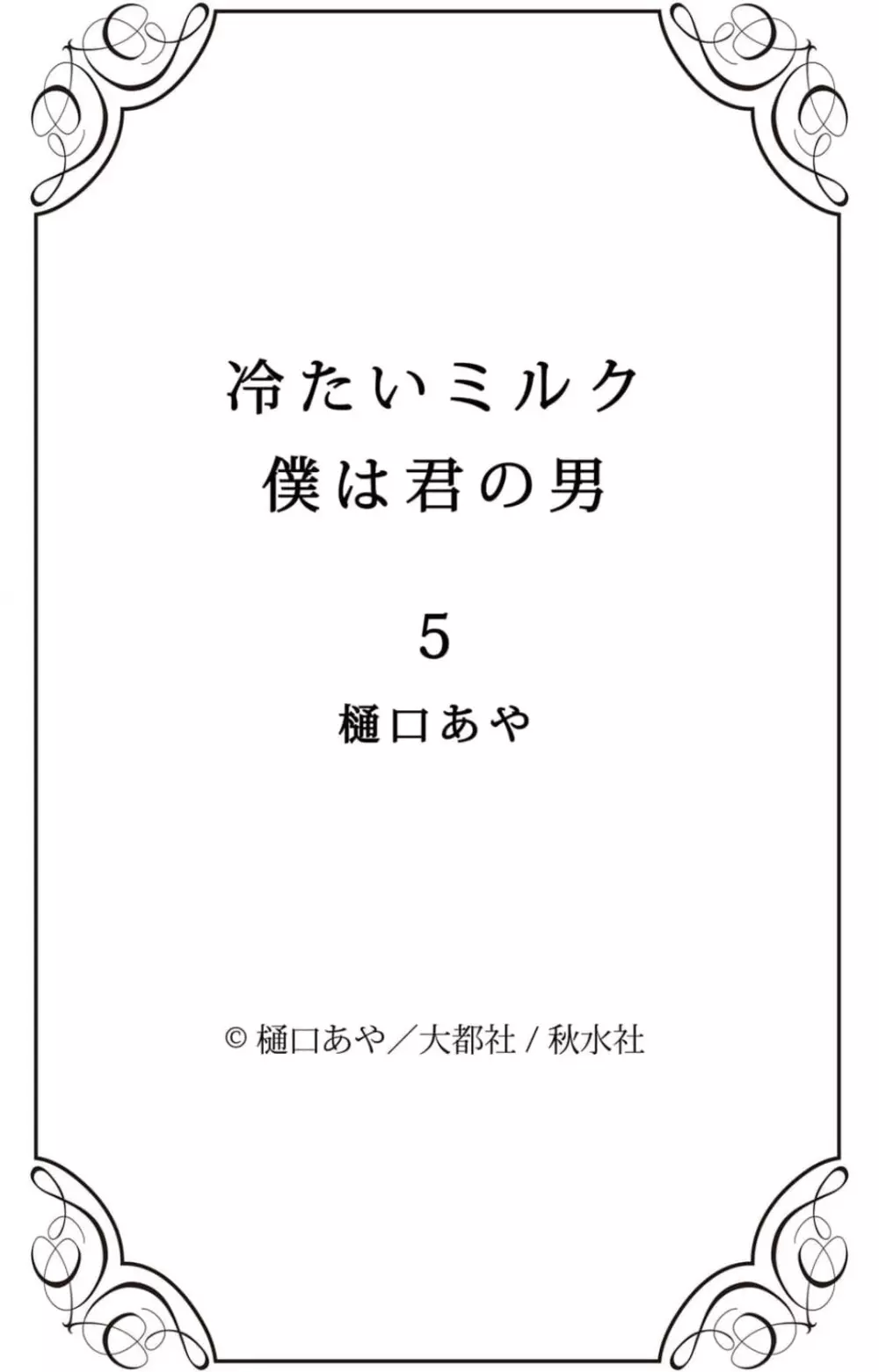 冷たいミルク
僕は君の男

5

樋口あや

© 樋口あや／大都社 / 秋水社